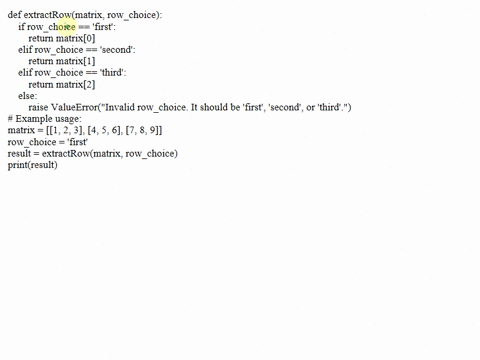 def extractRow(matrix, row_choice):
    if row_choice == 'first':
        return matrix[0]
    elif row_choice == 'second':
        return matrix[1]
    elif row_choice == 'third':
        return matrix[2]
    else:
        raise ValueError("Invalid row_choice. It should be 'first', 'second', or 'third'.")
# Example usage:
matrix = [[1, 2, 3], [4, 5, 6], [7, 8, 9]]
row_choice = 'first'
result = extractRow(matrix, row_choice)
print(result)